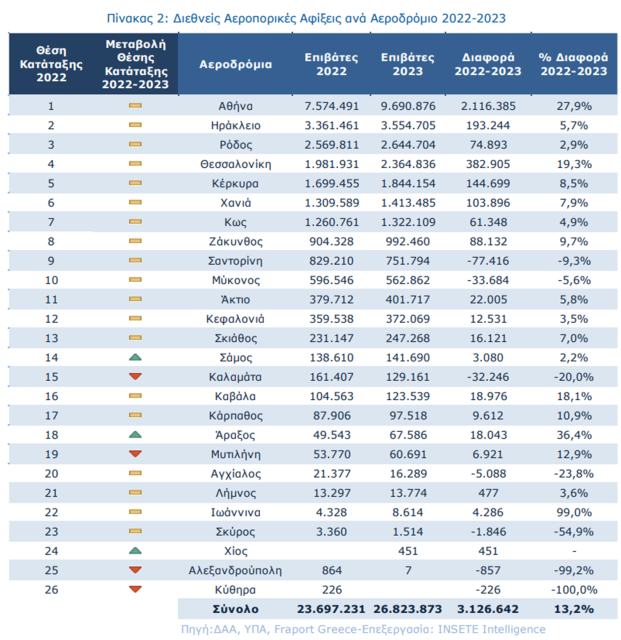 Πίνακας 2: Διεθνείς Αεροπορικές Αφίξεις ανά Αεροδρόμιο 2022-2023

| Θέση Κατάταξης 2022 | Μεταβολή Θέσης Κατάταξης 2022-2023 | Αεροδρόμια | Επιβάτες 2022 | Επιβάτες 2023 | Διαφορά 2022-2023 | % Διαφορά 2022-2023 |
|---|---|---|---|---|---|---|
| 1 | | Αθήνα | 7.574.491 | 9.690.876 | 2.116.385 | 27,9% |
| 2 | | Ηράκλειο | 3.361.461 | 3.554.705 | 193.244 | 5,7% |
| 3 | | Ρόδος | 2.569.811 | 2.644.704 | 74.893 | 2,9% |
| 4 | | Θεσσαλονίκη | 1.981.931 | 2.364.836 | 382.905 | 19,3% |
| 5 | | Κέρκυρα | 1.699.455 | 1.844.154 | 144.699 | 8,5% |
| 6 | | Χανιά | 1.309.589 | 1.413.485 | 103.896 | 7,9% |
| 7 | | Κως | 1.260.761 | 1.322.109 | 61.348 | 4,9% |
| 8 | | Ζάκυνθος | 904.328 | 992.460 | 88.132 | 9,7% |
| 9 | | Σαντορίνη | 829.210 | 751.794 | -77.416 | -9,3% |
| 10 | | Μύκονος | 596.546 | 562.862 | -33.684 | -5,6% |
| 11 | | Άκτιο | 379.712 | 401.717 | 22.005 | 5,8% |
| 12 | | Κεφαλονιά | 359.538 | 372.069 | 12.531 | 3,5% |
| 13 | | Σκιάθος | 231.147 | 247.268 | 16.121 | 7,0% |
| 14 | | Σάμος | 138.610 | 141.690 | 3.080 | 2,2% |
| 15 | | Καλαμάτα | 161.407 | 129.161 | -32.246 | -20,0% |
| 16 | | Καβάλα | 104.563 | 123.539 | 18.976 | 18,1% |
| 17 | | Κάρπαθος | 87.906 | 97.518 | 9.612 | 10,9% |
| 18 | | Άραξος | 49.543 | 67.586 | 18.043 | 36,4% |
| 19 | | Μυτιλήνη | 53.770 | 60.691 | 6.921 | 12,9% |
| 20 | | Αγχίαλος | 21.377 | 16.289 | -5.088 | -23,8% |
| 21 | | Λήμνος | 13.297 | 13.774 | 477 | 3,6% |
| 22 | | Ιωάννινα | 4.328 | 8.614 | 4.286 | 99,0% |
| 23 | | Σκύρος | 3.360 | 1.514 | -1.846 | -54,9% |
| 24 | | Χίος | | 451 | 451 | - |
| 25 | | Αλεξανδρούπολη | 864 | 7 | -857 | -99,2% |
| 26 | | Κύθηρα | 226 | | -226 | -100,0% |
| | | Σύνολο | 23.697.231 | 26.823.873 | 3.126.642 | 13,2% |

Πηγή:ΔΑΑ, ΥΠΑ, Fraport Greece-Επεξεργασία: INSETE Intelligence